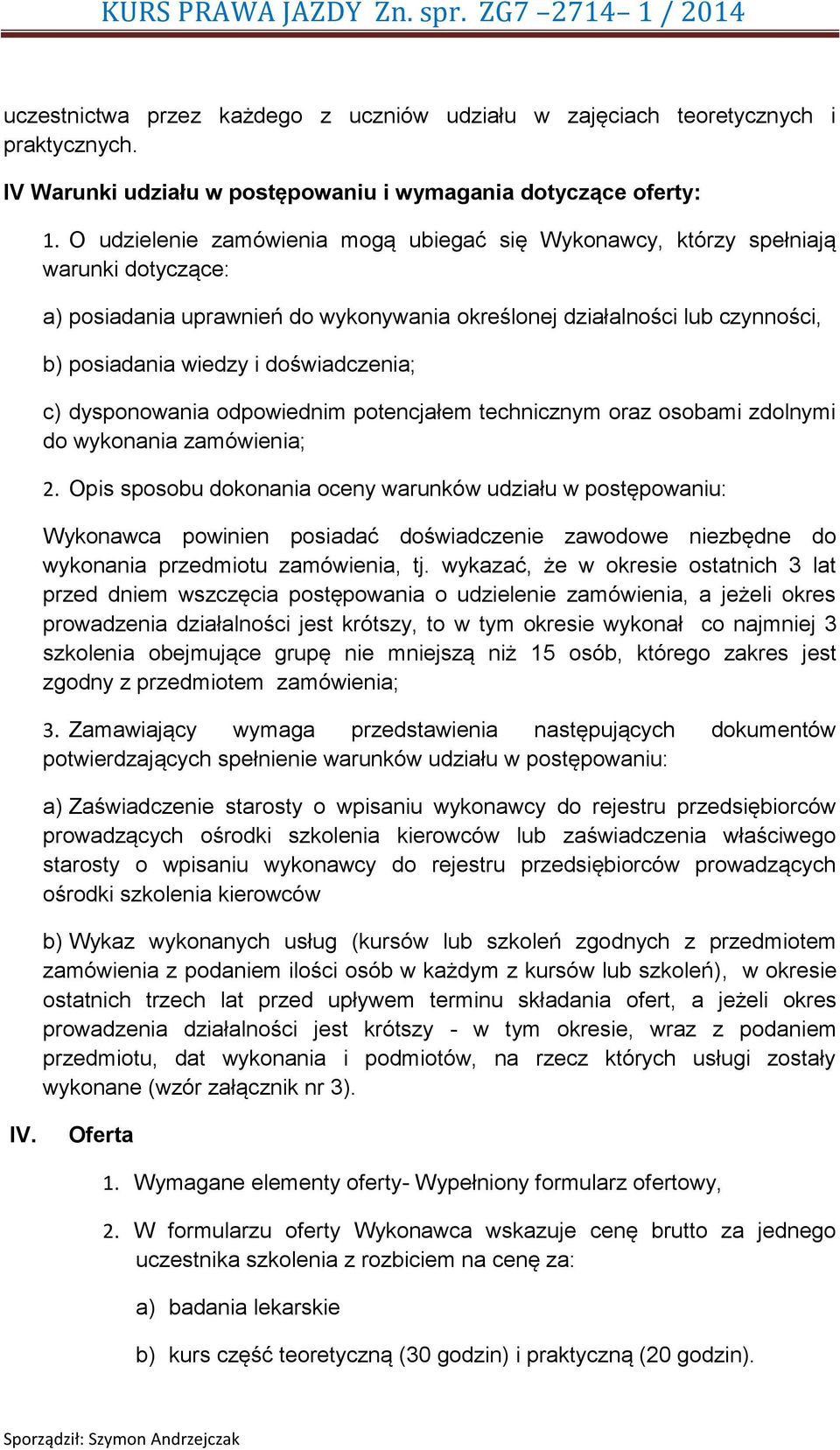 KURS PRAWA JAZDY Zn. spr. ZG7 –2714– 1 / 2014

uczestnictwa przez każdego z uczniów udziału w zajęciach teoretycznych i praktycznych.

IV Warunki udziału w postępowaniu i wymagania dotyczące oferty:

1. O udzielenie zamówienia mogą ubiegać się Wykonawcy, którzy spełniają warunki dotyczące:

a) posiadania uprawnień do wykonywania określonej działalności lub czynności,

b) posiadania wiedzy i doświadczenia;

c) dysponowania odpowiednim potencjałem technicznym oraz osobami zdolnymi do wykonania zamówienia;

2. Opis sposobu dokonania oceny warunków udziału w postępowaniu:

Wykonawca powinien posiadać doświadczenie zawodowe niezbędne do wykonania przedmiotu zamówienia, tj. wykazać, że w okresie ostatnich 3 lat przed dniem wszczęcia postępowania o udzielenie zamówienia, a jeżeli okres prowadzenia działalności jest krótszy, to w tym okresie wykonał co najmniej 3 szkolenia obejmujące grupę nie mniejszą niż 15 osób, którego zakres jest zgodny z przedmiotem zamówienia;

3. Zamawiający wymaga przedstawienia następujących dokumentów potwierdzających spełnienie warunków udziału w postępowaniu:

a) Zaświadczenie starosty o wpisaniu wykonawcy do rejestru przedsiębiorców prowadzących ośrodki szkolenia kierowców lub zaświadczenia właściwego starosty o wpisaniu wykonawcy do rejestru przedsiębiorców prowadzących ośrodki szkolenia kierowców

b) Wykaz wykonanych usług (kursów lub szkoleń zgodnych z przedmiotem zamówienia z podaniem ilości osób w każdym z kursów lub szkoleń), w okresie ostatnich trzech lat przed upływem terminu składania ofert, a jeżeli okres prowadzenia działalności jest krótszy - w tym okresie, wraz z podaniem przedmiotu, dat wykonania i podmiotów, na rzecz których usługi zostały wykonane (wzór załącznik nr 3).

IV. Oferta

1. Wymagane elementy oferty- Wypełniony formularz ofertowy,

2. W formularzu oferty Wykonawca wskazuje cenę brutto za jednego uczestnika szkolenia z rozbiciem na cenę za:

a) badania lekarskie

b) kurs część teoretyczną (30 godzin) i praktyczną (20 godzin).

Sporządził: Szymon Andrzejczak